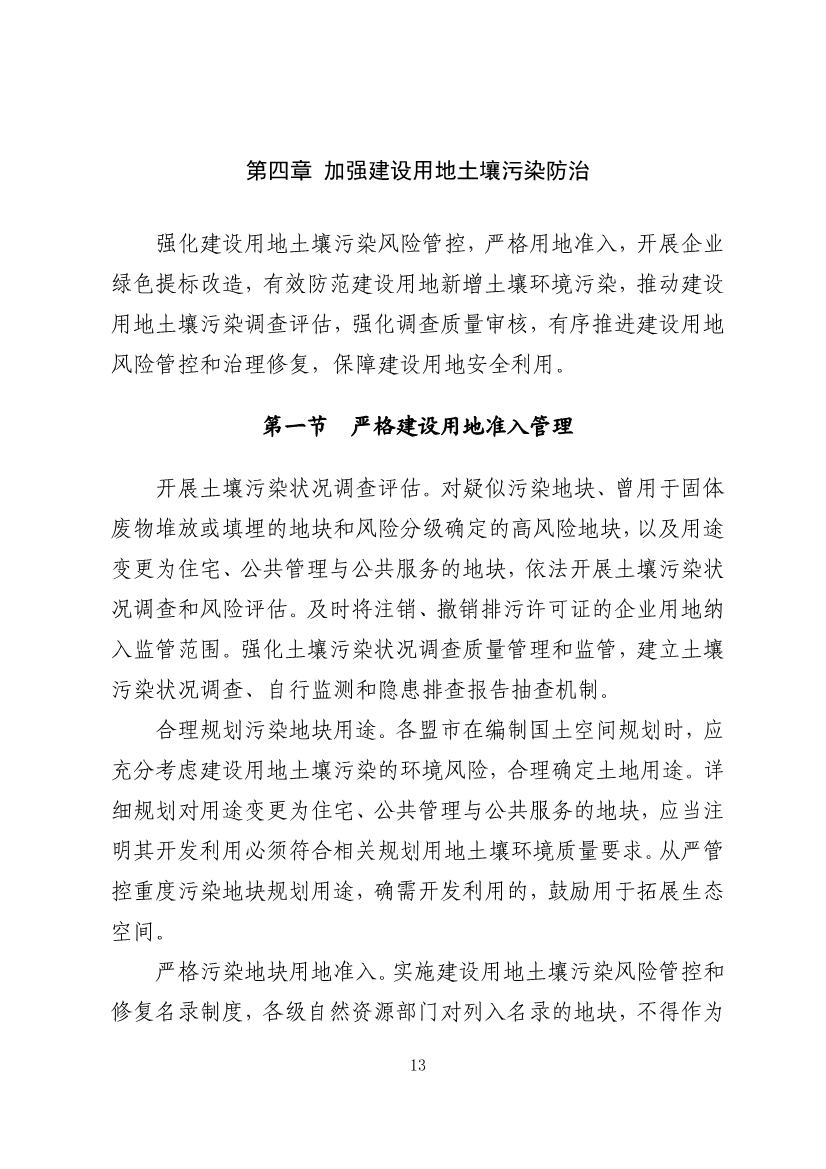 第四章 加强建设用地土壤污染防治

强化建设用地土壤污染风险管控，严格用地准入，开展企业绿色提标改造，有效防范建设用地新增土壤环境污染，推动建设用地土壤污染调查评估，强化调查质量审核，有序推进建设用地风险管控和治理修复，保障建设用地安全利用。

第一节 严格建设用地准入管理

开展土壤污染状况调查评估。对疑似污染地块、曾用于固体废物堆放或填埋的地块和风险分级确定的高风险地块，以及用途变更为住宅、公共管理与公共服务的地块，依法开展土壤污染状况调查和风险评估。及时将注销、撤销排污许可证的企业用地纳入监管范围。强化土壤污染状况调查质量管理和监管，建立土壤污染状况调查、自行监测和隐患排查报告抽查机制。

合理规划污染地块用途。各盟市在编制国土空间规划时，应充分考虑建设用地土壤污染的环境风险，合理确定土地用途。详细规划对用途变更为住宅、公共管理与公共服务的地块，应当注明其开发利用必须符合相关规划用地土壤环境质量要求。从严管控重度污染地块规划用途，确需开发利用的，鼓励用于拓展生态空间。

严格污染地块用地准入。实施建设用地土壤污染风险管控和修复名录制度，各级自然资源部门对列入名录的地块，不得作为

13